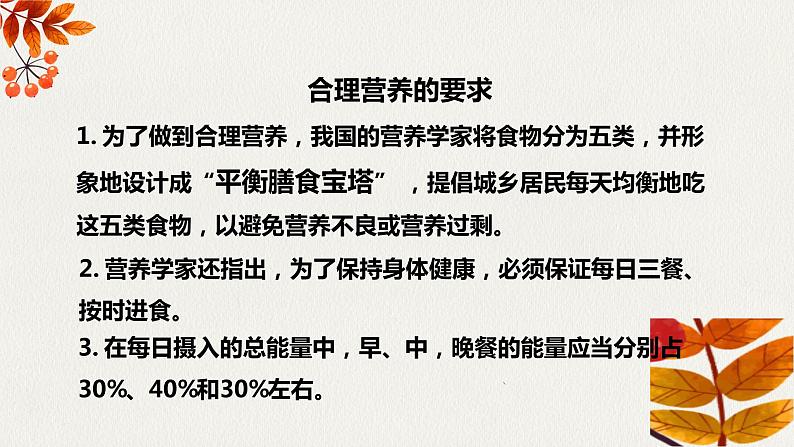 合理营养的要求

1. 为了做到合理营养，我国的营养学家将食物分为五类，并形象地设计成“平衡膳食宝塔”，提倡城乡居民每天均衡地吃这五类食物，以避免营养不良或营养过剩。

2. 营养学家还指出，为了保持身体健康，必须保证每日三餐、按时进食。

3. 在每日摄入的总能量中，早、中，晚餐的能量应当分别占30%、40%和30%左右。